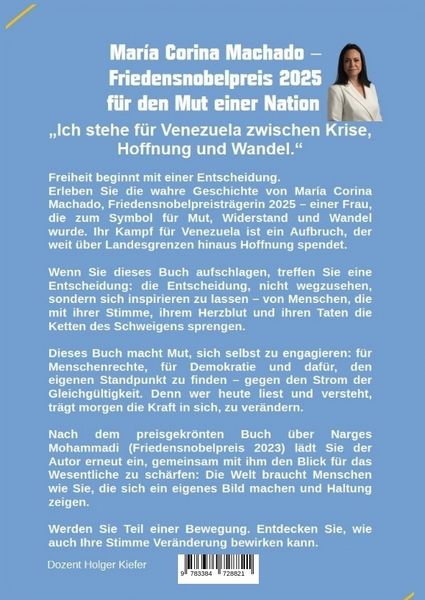 María Corina Machado – Friedensnobelpreis 2025 für den Mut einer Nation

„Ich stehe für Venezuela zwischen Krise, Hoffnung und Wandel.“

Freiheit beginnt mit einer Entscheidung.
Erleben Sie die wahre Geschichte von María Corina Machado, Friedensnobelpreisträgerin 2025 – einer Frau, die zum Symbol für Mut, Widerstand und Wandel wurde. Ihr Kampf für Venezuela ist ein Aufbruch, der weit über Landesgrenzen hinaus Hoffnung spendet.

Wenn Sie dieses Buch aufschlagen, treffen Sie eine Entscheidung: die Entscheidung, nicht wegzusehen, sondern sich inspirieren zu lassen – von Menschen, die mit ihrer Stimme, ihrem Herzblut und ihren Taten die Ketten des Schweigens sprengen.

Dieses Buch macht Mut, sich selbst zu engagieren: für Menschenrechte, für Demokratie und dafür, den eigenen Standpunkt zu finden – gegen den Strom der Gleichgültigkeit. Denn wer heute liest und versteht, trägt morgen die Kraft in sich, zu verändern.

Nach dem preisgekrönten Buch über Narges Mohammadi (Friedensnobelpreis 2023) lädt Sie der Autor erneut ein, gemeinsam mit ihm den Blick für das Wesentliche zu schärfen: Die Welt braucht Menschen wie Sie, die sich ein eigenes Bild machen und Haltung zeigen.

Werden Sie Teil einer Bewegung. Entdecken Sie, wie auch Ihre Stimme Veränderung bewirken kann.

Dozent Holger Kiefer

9 783384 728821